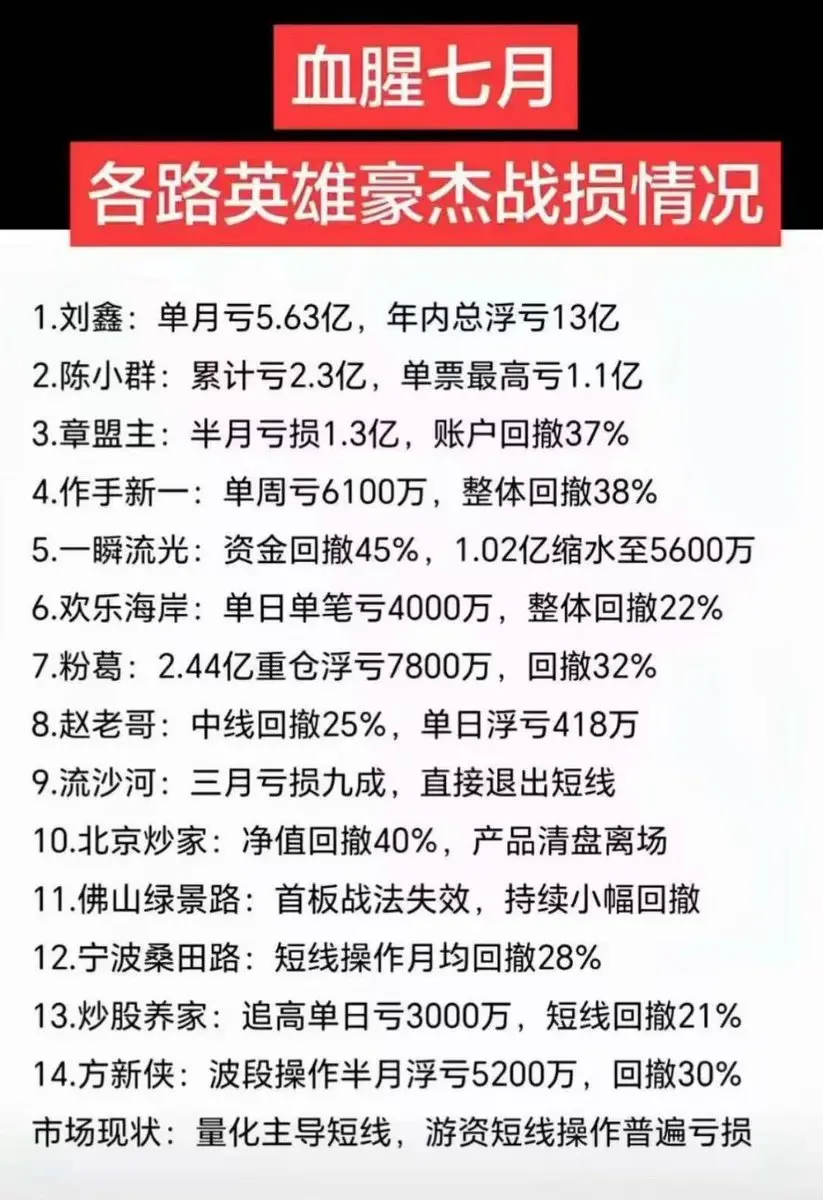 血腥七月
各路英雄豪杰战损情况

1.刘鑫：单月亏5.63亿，年内总浮亏13亿
2.陈小群：累计亏2.3亿，单票最高亏1.1亿
3.章盟主：半月亏损1.3亿，账户回撤37%
4.作手新一：单周亏6100万，整体回撤38%
5.一瞬流光：资金回撤45%，1.02亿缩水至5600万
6.欢乐海岸：单日单笔亏4000万，整体回撤22%
7.粉葛：2.44亿重仓浮亏7800万，回撤32%
8.赵老哥：中线回撤25%，单日浮亏418万
9.流沙河：三月亏损九成，直接退出短线
10.北京炒家：净值回撤40%，产品清盘离场
11.佛山绿景路：首板战法失效，持续小幅回撤
12.宁波桑田路：短线操作月均回撤28%
13.炒股养家：追高单日亏3000万，短线回撤21%
14.方新侠：波段操作半月浮亏5200万，回撤30%
市场现状：量化主导短线，游资短线操作普遍亏损